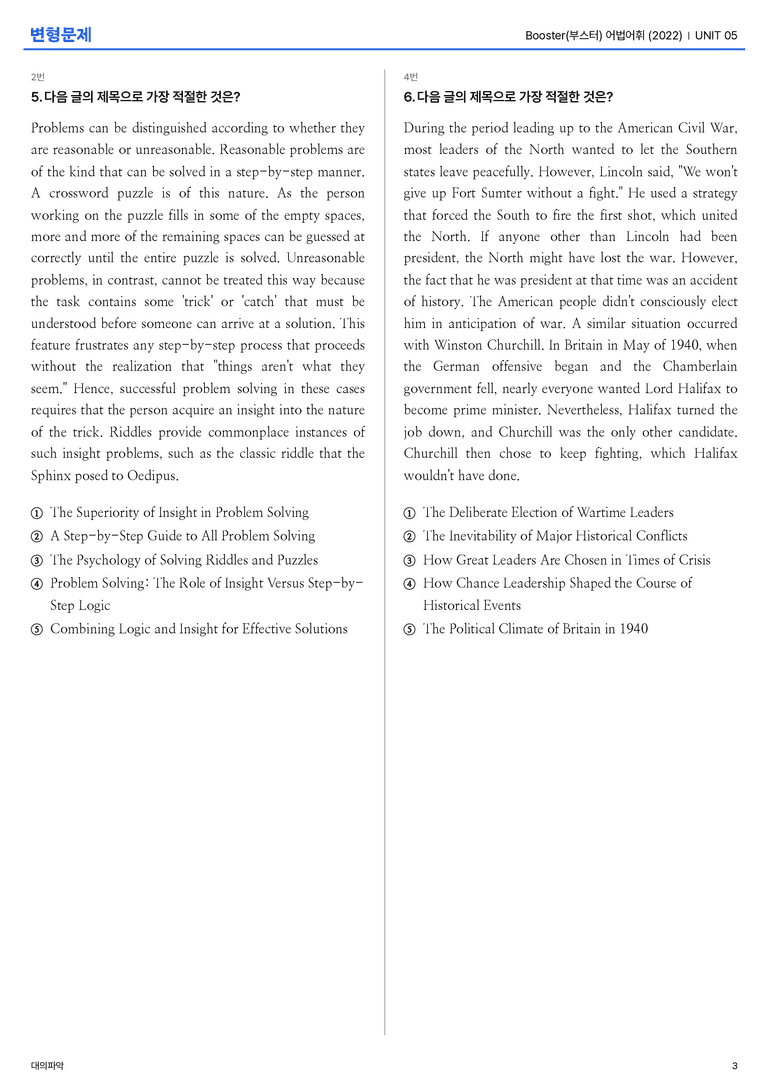 변형문제

Booster(부스터) 어법어휘 (2022) | UNIT 05

2번

5. 다음 글의 제목으로 가장 적절한 것은?

Problems can be distinguished according to whether they are reasonable or unreasonable. Reasonable problems are of the kind that can be solved in a step-by-step manner. A crossword puzzle is of this nature. As the person working on the puzzle fills in some of the empty spaces, more and more of the remaining spaces can be guessed at correctly until the entire puzzle is solved. Unreasonable problems, in contrast, cannot be treated this way because the task contains some 'trick' or 'catch' that must be understood before someone can arrive at a solution. This feature frustrates any step-by-step process that proceeds without the realization that "things aren't what they seem." Hence, successful problem solving in these cases requires that the person acquire an insight into the nature of the trick. Riddles provide commonplace instances of such insight problems, such as the classic riddle that the Sphinx posed to Oedipus.

① The Superiority of Insight in Problem Solving
② A Step-by-Step Guide to All Problem Solving
③ The Psychology of Solving Riddles and Puzzles
④ Problem Solving: The Role of Insight Versus Step-by-Step Logic
⑤ Combining Logic and Insight for Effective Solutions

4번

6. 다음 글의 제목으로 가장 적절한 것은?

During the period leading up to the American Civil War, most leaders of the North wanted to let the Southern states leave peacefully. However, Lincoln said, "We won't give up Fort Sumter without a fight." He used a strategy that forced the South to fire the first shot, which united the North. If anyone other than Lincoln had been president, the North might have lost the war. However, the fact that he was president at that time was an accident of history. The American people didn't consciously elect him in anticipation of war. A similar situation occurred with Winston Churchill. In Britain in May of 1940, when the German offensive began and the Chamberlain government fell, nearly everyone wanted Lord Halifax to become prime minister. Nevertheless, Halifax turned the job down, and Churchill was the only other candidate. Churchill then chose to keep fighting, which Halifax wouldn't have done.

① The Deliberate Election of Wartime Leaders
② The Inevitability of Major Historical Conflicts
③ How Great Leaders Are Chosen in Times of Crisis
④ How Chance Leadership Shaped the Course of Historical Events
⑤ The Political Climate of Britain in 1940

대의파악

3